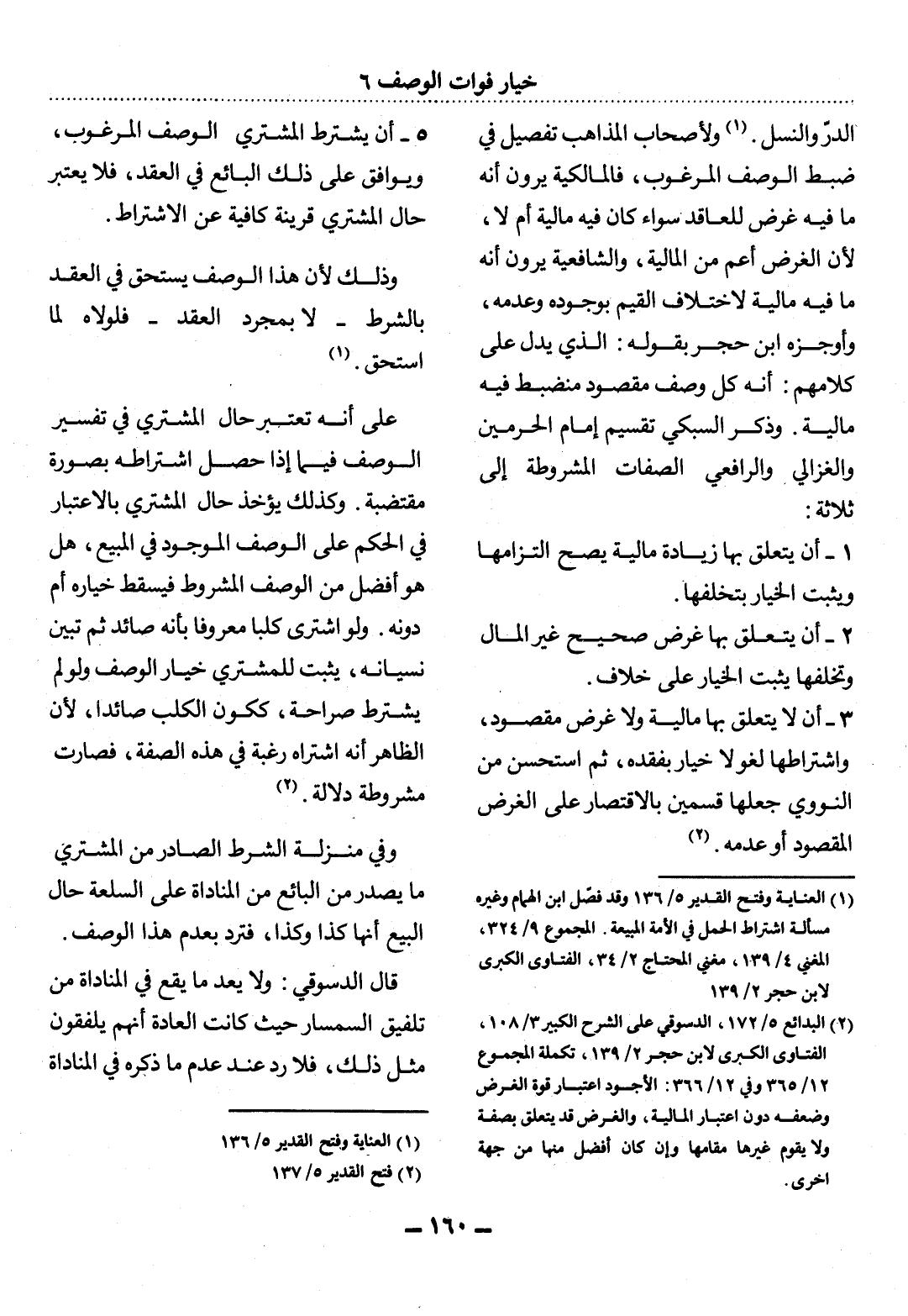 خيار فوات الوصف ٦

الدرّ والنسل. (١) ولأصحاب المذاهب تفصيل في ضبط الوصف المرغوب، فالمالكية يرون أنه ما فيه غرض للعاقد سواء كان فيه مالية أم لا، لأن الغرض أعم من المالية، والشافعية يرون أنه ما فيه مالية لاختلاف القيم بوجوده وعدمه، وأوجزه ابن حجر بقوله: الذي يدل على كلامهم: أنه كل وصف مقصود منضبط فيه مالية. وذكر السبكي تقسيم إمام الحرمين والغزالي والرافعي الصفات المشروطة إلى ثلاثة:

١ ـ أن يتعلق بها زيادة مالية يصح التزامها ويثبت الخيار بتخلفها.

٢ ـ أن يتعلق بها غرض صحيح غير المال وتخلفها يثبت الخيار على خلاف.

٣ ـ أن لا يتعلق بها مالية ولا غرض مقصود، واشتراطها لغو لا خيار بفقده، ثم استحسن من النووي جعلها قسمين بالاقتصار على الغرض المقصود أو عدمه. (٢)

(١) العناية وفتح القدير ٥/ ١٣٦ وقد فصّل ابن الهمام وغيره مسألة اشتراط الحمل في الأمة المبيعة. المجموع ٩/ ٣٢٤، المغني ٤/ ١٣٩، مغني المحتاج ٢/ ٣٤، الفتاوى الكبرى لابن حجر ٢/ ١٣٩

(٢) البدائع ٥/ ١٧٢، الدسوقي على الشرح الكبير ٣/ ١٠٨، الفتاوى الكبرى لابن حجر ٢/ ١٣٩، تكملة المجموع ١٢/ ٣٦٥ وفي ١٢/ ٣٦٦: الأجود اعتبار قوة الغرض وضعفه دون اعتبار المالية، والغرض قد يتعلق بصفة ولا يقوم غيرها مقامها وإن كان أفضل منها من جهة اخرى.

٥ ـ أن يشترط المشتري الوصف المرغوب، ويوافق على ذلك البائع في العقد، فلا يعتبر حال المشتري قرينة كافية عن الاشتراط.

وذلك لأن هذا الوصف يستحق في العقد بالشرط ـ لا بمجرد العقد ـ فلولاه لما استحق. (١)

على أنه تعتبر حال المشتري في تفسير الوصف فيما إذا حصل اشتراطه بصورة مقتضبة. وكذلك يؤخذ حال المشتري بالاعتبار في الحكم على الوصف الموجود في المبيع، هل هو أفضل من الوصف المشروط فيسقط خياره أم دونه. ولو اشترى كلبا معروفا بأنه صائد ثم تبين نسيانه، يثبت للمشتري خيار الوصف ولو لم يشترط صراحة، ككون الكلب صائدا، لأن الظاهر أنه اشتراه رغبة في هذه الصفة، فصارت مشروطة دلالة. (٢)

وفي منزلة الشرط الصادر من المشتري ما يصدر من البائع من المناداة على السلعة حال البيع أنها كذا وكذا، فترد بعدم هذا الوصف.

قال الدسوقي: ولا يعد ما يقع في المناداة من تلفيق السمسار حيث كانت العادة أنهم يلفقون مثل ذلك، فلا رد عند عدم ما ذكره في المناداة

(١) العناية وفتح القدير ٥/ ١٣٦
(٢) فتح القدير ٥/ ١٣٧

ـ ١٦٠ ـ